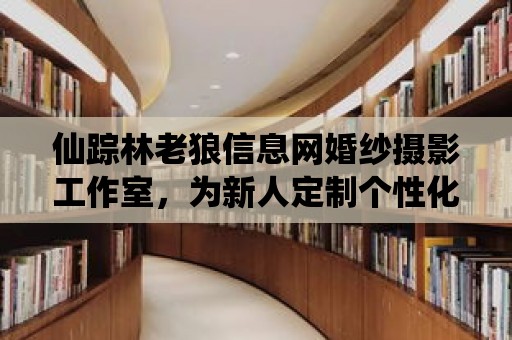 仙踪林老狼信息网婚纱摄影工作室，为新人定制个性化